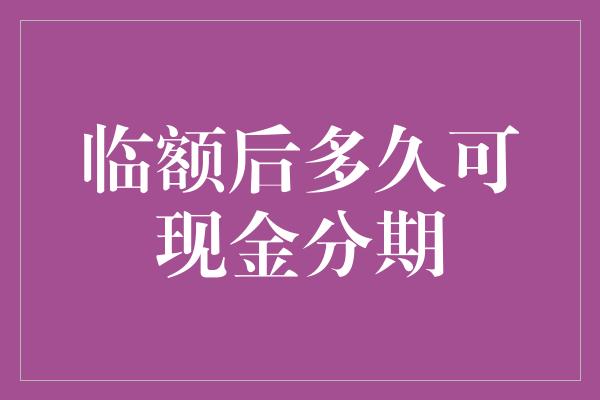 临额后多久可现金分期